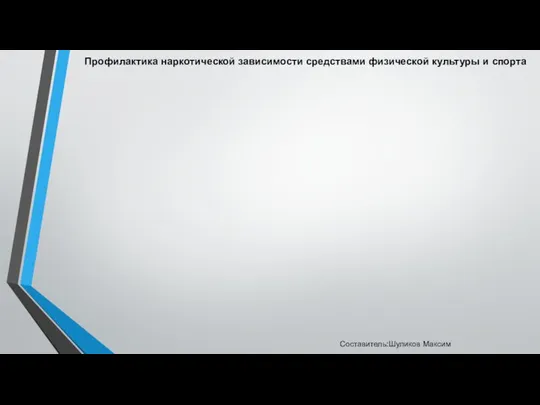 Профилактика наркотической зависимости средствами физической культуры и спорта

Составитель:Шуликов Максим